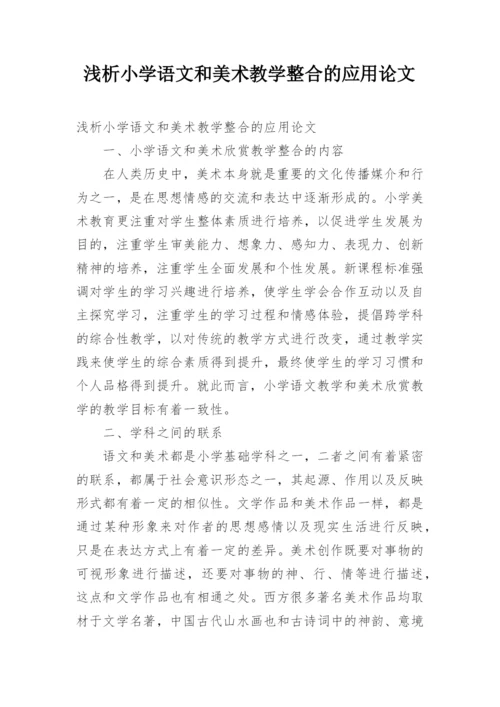 浅析小学语文和美术教学整合的应用论文

浅析小学语文和美术教学整合的应用论文

一、小学语文和美术欣赏教学整合的内容

在人类历史中，美术本身就是重要的文化传播媒介和行为之一，是在思想情感的交流和表达中逐渐形成的。小学美术教育更注重对学生整体素质进行培养，以促进学生发展为目的，注重学生审美能力、想象力、感知力、表现力、创新精神的培养，注重学生全面发展和个性发展。新课程标准强调对学生的学习兴趣进行培养，使学生学会合作互动以及自主探究学习，注重学生的学习过程和情感体验，提倡跨学科的综合性教学，以对传统的教学方式进行改变，通过教学实践来使学生的综合素质得到提升，最终使学生的学习习惯和个人品格得到提升。就此而言，小学语文教学和美术欣赏教学的教学目标有着一致性。

二、学科之间的联系

语文和美术都是小学基础学科之一，二者之间有着紧密的联系，都属于社会意识形态之一，其起源、作用以及反映形式都有着一定的相似性。文学作品和美术作品一样，都是通过某种形象来对作者的思想感情以及现实生活进行反映，只是在表达方式上有着一定的差异。美术创作既要对事物的可视形象进行描述，还要对事物的神、行、情等进行描述，这点和文学作品也有相通之处。西方很多著名美术作品均取材于文学名著，中国古代山水画也和古诗词中的神韵、意境